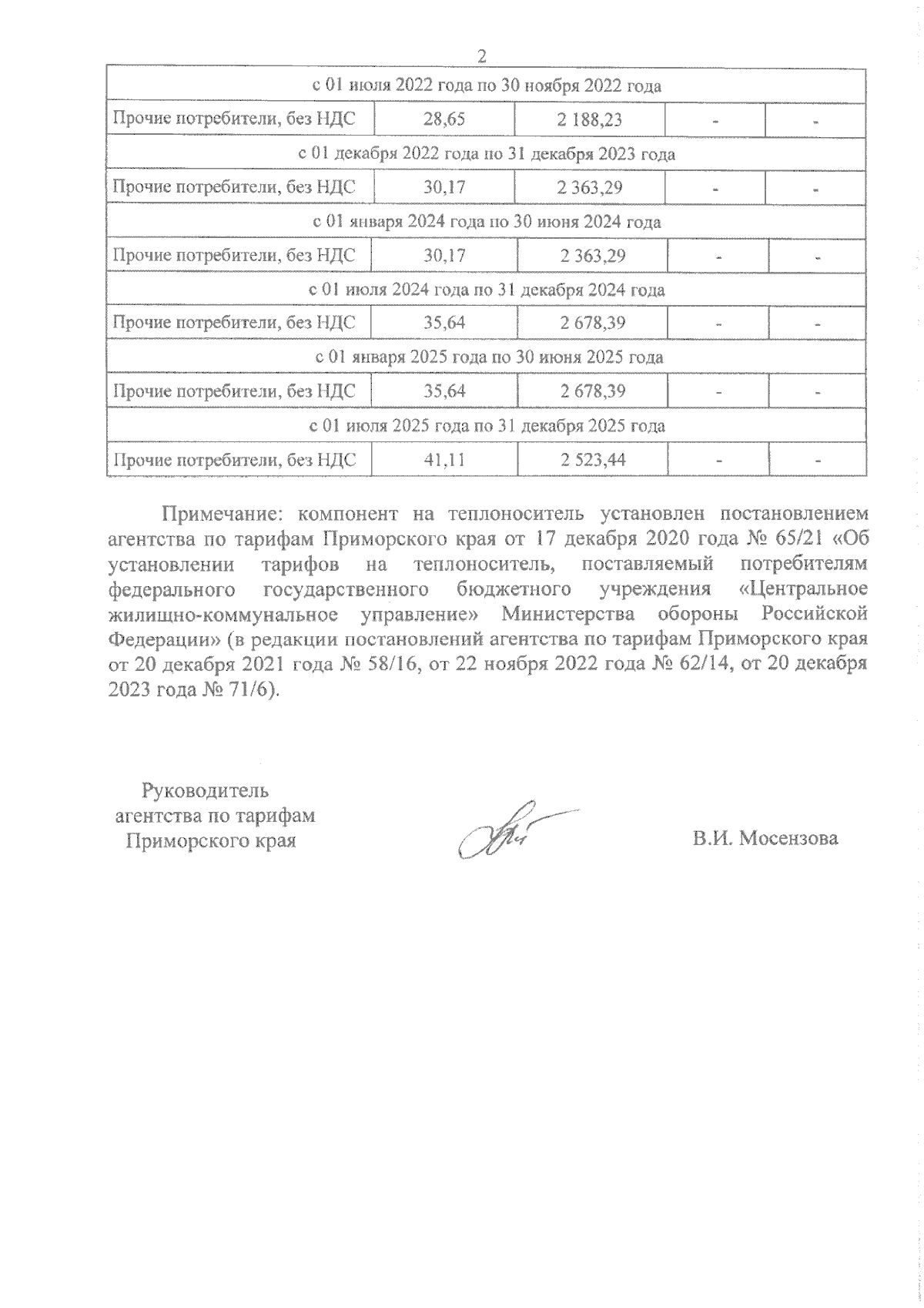 2

| с 01 июля 2022 года по 30 ноября 2022 года | | | | |
|---|---|---|---|---|
| Прочие потребители, без НДС | 28,65 | 2 188,23 | - | - |
| с 01 декабря 2022 года по 31 декабря 2023 года | | | | |
| Прочие потребители, без НДС | 30,17 | 2 363,29 | - | - |
| с 01 января 2024 года по 30 июня 2024 года | | | | |
| Прочие потребители, без НДС | 30,17 | 2 363,29 | - | - |
| с 01 июля 2024 года по 31 декабря 2024 года | | | | |
| Прочие потребители, без НДС | 35,64 | 2 678,39 | - | - |
| с 01 января 2025 года по 30 июня 2025 года | | | | |
| Прочие потребители, без НДС | 35,64 | 2 678,39 | - | - |
| с 01 июля 2025 года по 31 декабря 2025 года | | | | |
| Прочие потребители, без НДС | 41,11 | 2 523,44 | - | - |

Примечание: компонент на теплоноситель установлен постановлением агентства по тарифам Приморского края от 17 декабря 2020 года № 65/21 «Об установлении тарифов на теплоноситель, поставляемый потребителям федерального государственного бюджетного учреждения «Центральное жилищно-коммунальное управление» Министерства обороны Российской Федерации» (в редакции постановлений агентства по тарифам Приморского края от 20 декабря 2021 года № 58/16, от 22 ноября 2022 года № 62/14, от 20 декабря 2023 года № 71/6).

Руководитель агентства по тарифам Приморского края

В.И. Мосензова